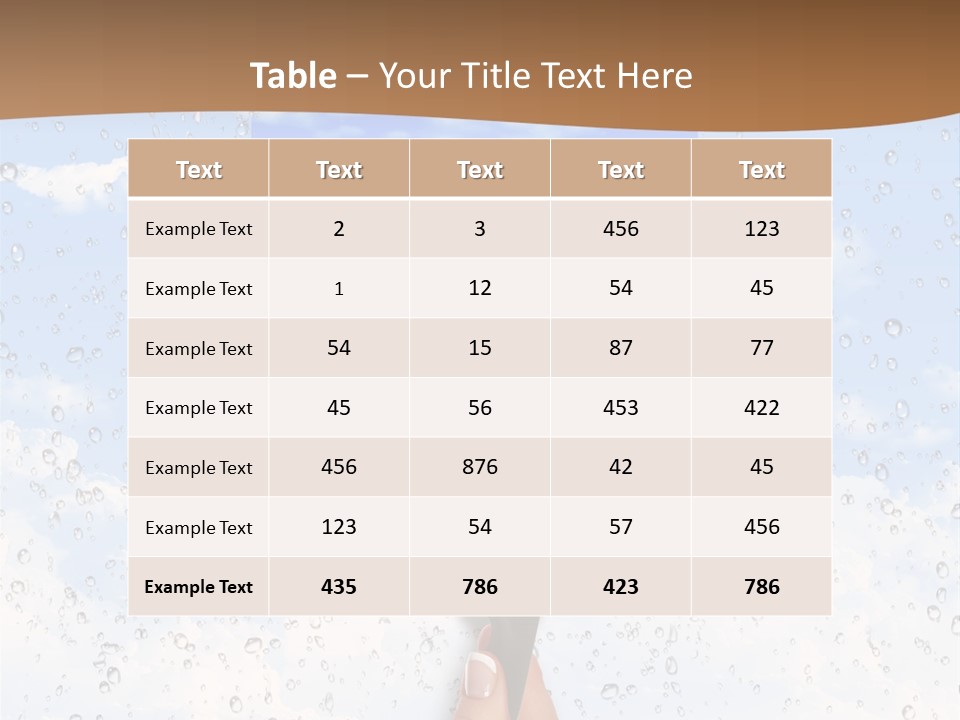 Table – Your Title Text Here

| Text | Text | Text | Text | Text |
|---|---|---|---|---|
| Example Text | 2 | 3 | 456 | 123 |
| Example Text | 1 | 12 | 54 | 45 |
| Example Text | 54 | 15 | 87 | 77 |
| Example Text | 45 | 56 | 453 | 422 |
| Example Text | 456 | 876 | 42 | 45 |
| Example Text | 123 | 54 | 57 | 456 |
| Example Text | 435 | 786 | 423 | 786 |